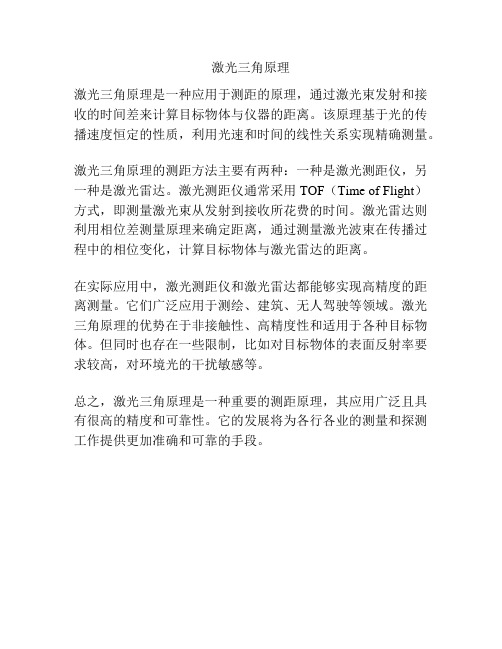 激光三角原理

激光三角原理是一种应用于测距的原理，通过激光束发射和接收的时间差来计算目标物体与仪器的距离。该原理基于光的传播速度恒定的性质，利用光速和时间的线性关系实现精确测量。

激光三角原理的测距方法主要有两种：一种是激光测距仪，另一种是激光雷达。激光测距仪通常采用 TOF（Time of Flight）方式，即测量激光束从发射到接收所花费的时间。激光雷达则利用相位差测量原理来确定距离，通过测量激光波束在传播过程中的相位变化，计算目标物体与激光雷达的距离。

在实际应用中，激光测距仪和激光雷达都能够实现高精度的距离测量。它们广泛应用于测绘、建筑、无人驾驶等领域。激光三角原理的优势在于非接触性、高精度性和适用于各种目标物体。但同时也存在一些限制，比如对目标物体的表面反射率要求较高，对环境光的干扰敏感等。

总之，激光三角原理是一种重要的测距原理，其应用广泛且具有很高的精度和可靠性。它的发展将为各行各业的测量和探测工作提供更加准确和可靠的手段。